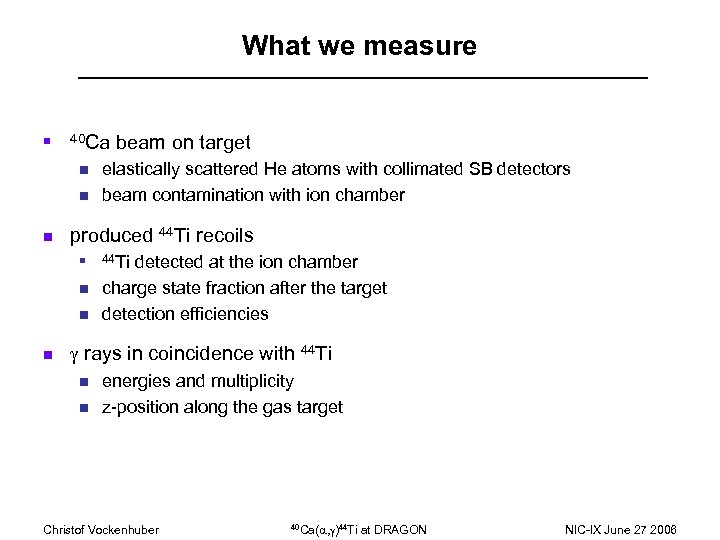 What we measure

- $^{40}$Ca beam on target
  - elastically scattered He atoms with collimated SB detectors
  - beam contamination with ion chamber

- produced $^{44}$Ti recoils
  - $^{44}$Ti detected at the ion chamber
  - charge state fraction after the target
  - detection efficiencies

- $\gamma$ rays in coincidence with $^{44}$Ti
  - energies and multiplicity
  - z-position along the gas target

Christof Vockenhuber

$^{40}$Ca($\alpha$,$\gamma$)$^{44}$Ti at DRAGON

NIC-IX June 27 2006